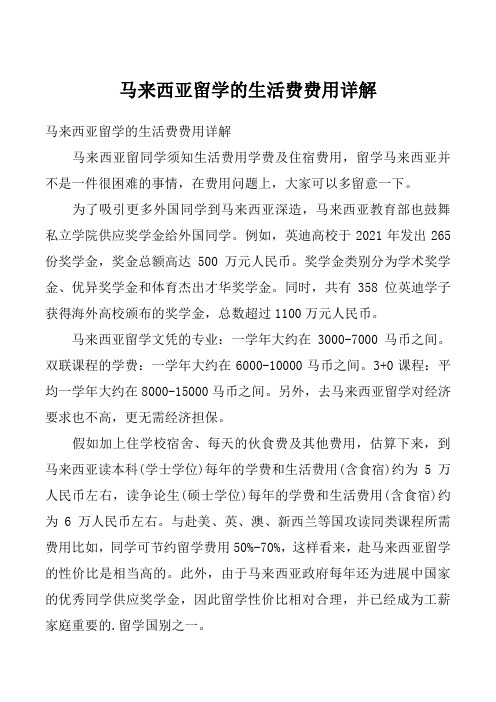 马来西亚留学的生活费费用详解

马来西亚留学的生活费费用详解

马来西亚留同学须知生活费用学费及住宿费用，留学马来西亚并不是一件很困难的事情，在费用问题上，大家可以多留意一下。

为了吸引更多外国同学到马来西亚深造，马来西亚教育部也鼓舞私立学院供应奖学金给外国同学。例如，英迪高校于 2021 年发出 265 份奖学金，奖金总额高达 500 万元人民币。奖学金类别分为学术奖学金、优异奖学金和体育杰出才华奖学金。同时，共有 358 位英迪学子获得海外高校颁布的奖学金，总数超过 1100 万元人民币。

马来西亚留学文凭的专业：一学年大约在 3000-7000 马币之间。双联课程的学费：一学年大约在 6000-10000 马币之间。3+0 课程：平均一学年大约在 8000-15000 马币之间。另外，去马来西亚留学对经济要求也不高，更无需经济担保。

假如加上住学校宿舍、每天的伙食费及其他费用，估算下来，到马来西亚读本科(学士学位)每年的学费和生活费用(含食宿)约为 5 万人民币左右，读争论生(硕士学位)每年的学费和生活费用(含食宿)约为 6 万人民币左右。与赴美、英、澳、新西兰等国攻读同类课程所需费用比如，同学可节约留学费用 50%-70%，这样看来，赴马来西亚留学的性价比是相当高的。此外，由于马来西亚政府每年还为进展中国家的优秀同学供应奖学金，因此留学性价比相对合理，并已经成为工薪家庭重要的.留学国别之一。